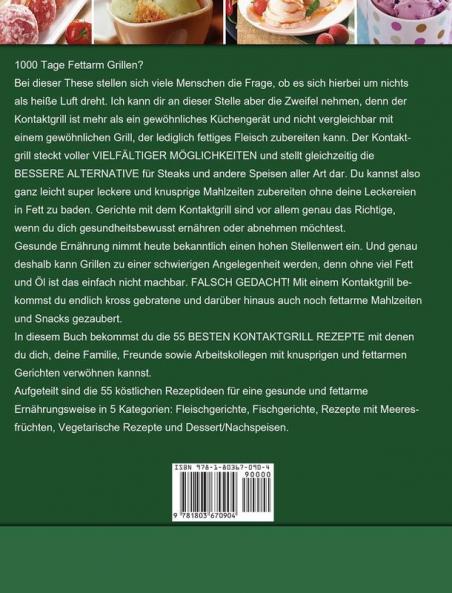 1000 Tage Fettarm Grillen?
Bei dieser These stellen sich viele Menschen die Frage, ob es sich hierbei um nichts als heiße Luft dreht. Ich kann dir an dieser Stelle aber die Zweifel nehmen, denn der Kontaktgrill ist mehr als ein gewöhnliches Küchengerät und nicht vergleichbar mit einem gewöhnlichen Grill, der lediglich fettiges Fleisch zubereiten kann. Der Kontaktgrill steckt voller VIELFÄLTIGER MÖGLICHKEITEN und stellt gleichzeitig die BESSERE ALTERNATIVE für Steaks und andere Speisen aller Art dar. Du kannst also ganz leicht super leckere und knusprige Mahlzeiten zubereiten ohne deine Leckereien in Fett zu baden. Gerichte mit dem Kontaktgrill sind vor allem genau das Richtige, wenn du dich gesundheitsbewusst ernähren oder abnehmen möchtest.
Gesunde Ernährung nimmt heute bekanntlich einen hohen Stellenwert ein. Und genau deshalb kann Grillen zu einer schwierigen Angelegenheit werden, denn ohne viel Fett und Öl ist das einfach nicht machbar. FALSCH GEDACHT! Mit einem Kontaktgrill bekommst du endlich kross gebratene und darüber hinaus auch noch fettarme Mahlzeiten und Snacks gezaubert.
In diesem Buch bekommst du die 55 BESTEN KONTAKTGRILL REZEPTE mit denen du dich, deine Familie, Freunde sowie Arbeitskollegen mit knusprigen und fettarmen Gerichten verwöhnen kannst.
Aufgeteilt sind die 55 köstlichen Rezeptideen für eine gesunde und fettarme Ernährungsweise in 5 Kategorien: Fleischgerichte, Fischgerichte, Rezepte mit Meeresfrüchten, Vegetarische Rezepte und Dessert/Nachspeisen.

ISBN 978-1-80367-090-4
90000
9 781803 670904